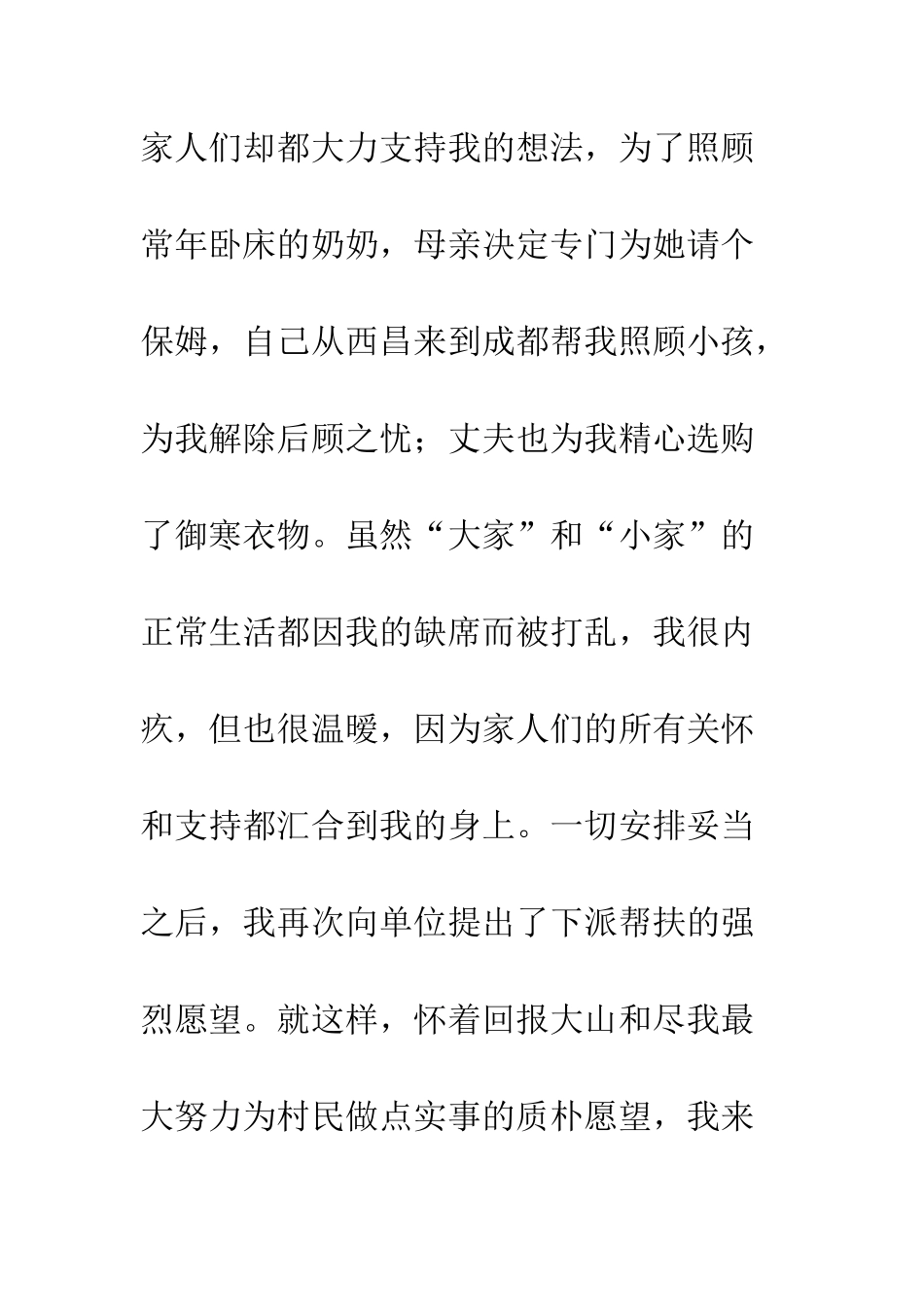 家人们却都大力支持我的想法，为了照顾常年卧床的奶奶，母亲决定专门为她请个保姆，自己从西昌来到成都帮我照顾小孩，为我解除后顾之忧；丈夫也为我精心选购了御寒衣物。虽然“大家”和“小家”的正常生活都因我的缺席而被打乱，我很内疚，但也很温暖，因为家人们的所有关怀和支持都汇合到我的身上。一切安排妥当之后，我再次向单位提出了下派帮扶的强烈愿望。就这样，怀着回报大山和尽我最大努力为村民做点实事的质朴愿望，我来